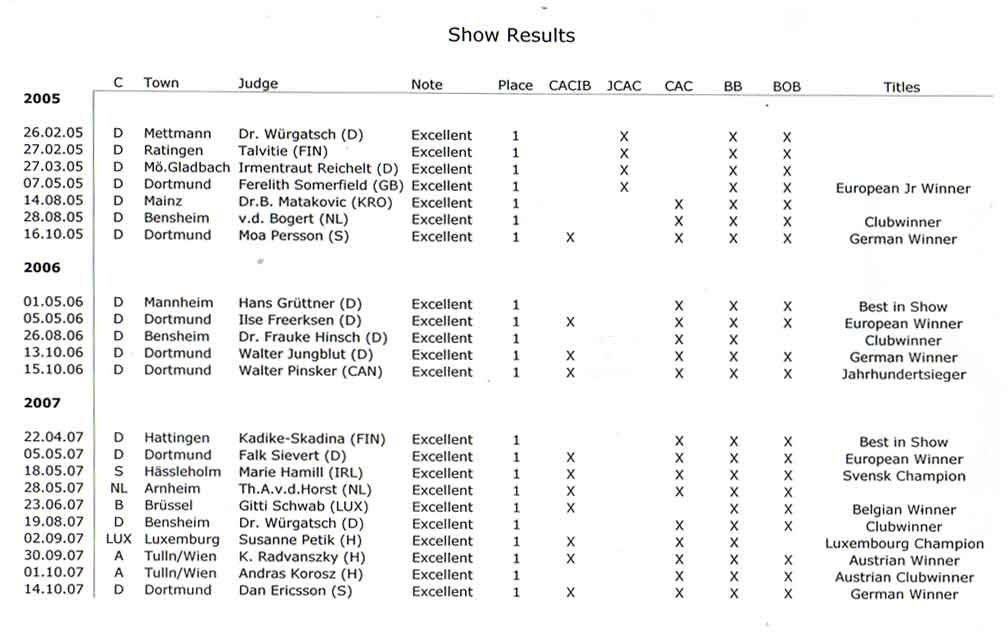 Show Results

| | C | Town | Judge | Note | Place | CACIB | JCAC | CAC | BB | BOB | Titles |
|---|---|---|---|---|---|---|---|---|---|---|---|
| **2005** | | | | | | | | | | | |
| 26.02.05 | D | Mettmann | Dr. Würgatsch (D) | Excellent | 1 | | X | | X | X | |
| 27.02.05 | D | Ratingen | Talvitie (FIN) | Excellent | 1 | | X | | X | X | |
| 27.03.05 | D | Mö.Gladbach | Irmentraut Reichelt (D) | Excellent | 1 | | X | | X | X | |
| 07.05.05 | D | Dortmund | Ferelith Somerfield (GB) | Excellent | 1 | | X | | X | X | European Jr Winner |
| 14.08.05 | D | Mainz | Dr.B. Matakovic (KRO) | Excellent | 1 | | | X | X | X | |
| 28.08.05 | D | Bensheim | v.d. Bogert (NL) | Excellent | 1 | | | X | X | X | Clubwinner |
| 16.10.05 | D | Dortmund | Moa Persson (S) | Excellent | 1 | X | | X | X | X | German Winner |
| **2006** | | | | | | | | | | | |
| 01.05.06 | D | Mannheim | Hans Grüttner (D) | Excellent | 1 | | | X | X | X | Best in Show |
| 05.05.06 | D | Dortmund | Ilse Freerksen (D) | Excellent | 1 | X | | X | X | X | European Winner |
| 26.08.06 | D | Bensheim | Dr. Frauke Hinsch (D) | Excellent | 1 | | | X | X | | Clubwinner |
| 13.10.06 | D | Dortmund | Walter Jungblut (D) | Excellent | 1 | X | | X | X | X | German Winner |
| 15.10.06 | D | Dortmund | Walter Pinsker (CAN) | Excellent | 1 | X | | X | X | X | Jahrhundertsieger |
| **2007** | | | | | | | | | | | |
| 22.04.07 | D | Hattingen | Kadike-Skadina (FIN) | Excellent | 1 | | | X | X | X | Best in Show |
| 05.05.07 | D | Dortmund | Falk Sievert (D) | Excellent | 1 | X | | X | X | X | European Winner |
| 18.05.07 | S | Hässleholm | Marie Hamill (IRL) | Excellent | 1 | X | | X | X | X | Svensk Champion |
| 28.05.07 | NL | Arnheim | Th.A.v.d.Horst (NL) | Excellent | 1 | X | | X | X | X | |
| 23.06.07 | B | Brüssel | Gitti Schwab (LUX) | Excellent | 1 | X | | | X | X | Belgian Winner |
| 19.08.07 | D | Bensheim | Dr. Würgatsch (D) | Excellent | 1 | | | X | X | X | Clubwinner |
| 02.09.07 | LUX | Luxemburg | Susanne Petik (H) | Excellent | 1 | X | | X | X | | Luxembourg Champion |
| 30.09.07 | A | Tulln/Wien | K. Radvanszky (H) | Excellent | 1 | X | | X | X | X | Austrian Winner |
| 01.10.07 | A | Tulln/Wien | Andras Korosz (H) | Excellent | 1 | | | X | X | X | Austrian Clubwinner |
| 14.10.07 | D | Dortmund | Dan Ericsson (S) | Excellent | 1 | X | | X | X | X | German Winner |